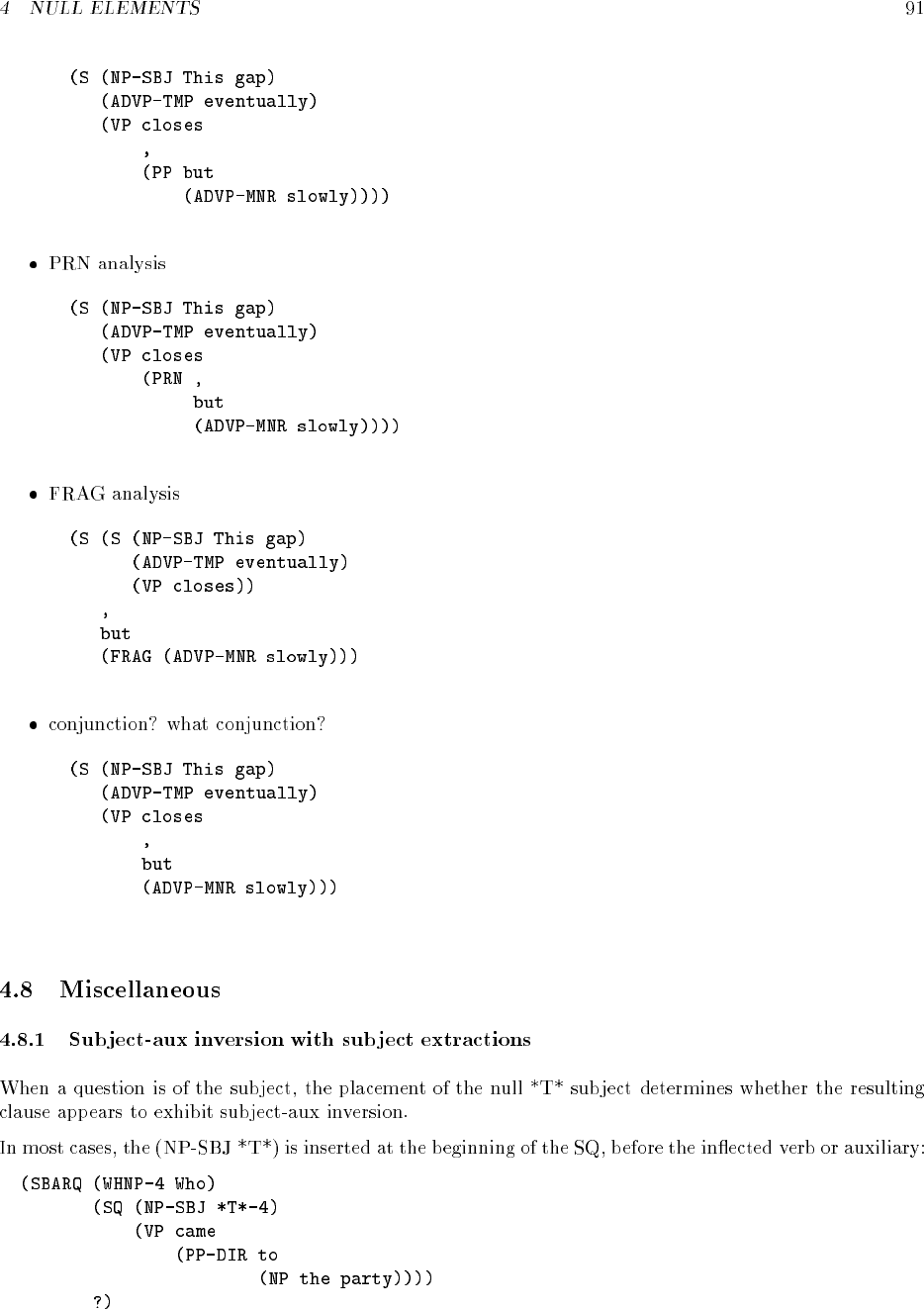 4 NULL ELEMENTS 91

(S (NP-SBJ This gap)
   (ADVP-TMP eventually)
   (VP closes
       ,
       (PP but
           (ADVP-MNR slowly))))

• PRN analysis

(S (NP-SBJ This gap)
   (ADVP-TMP eventually)
   (VP closes
       (PRN ,
            but
            (ADVP-MNR slowly))))

• FRAG analysis

(S (S (NP-SBJ This gap)
      (ADVP-TMP eventually)
      (VP closes))
   ,
   but
   (FRAG (ADVP-MNR slowly)))

• conjunction? what conjunction?

(S (NP-SBJ This gap)
   (ADVP-TMP eventually)
   (VP closes
       ,
       but
       (ADVP-MNR slowly)))

4.8 Miscellaneous

4.8.1 Subject-aux inversion with subject extractions

When a question is of the subject, the placement of the null *T* subject determines whether the resulting clause appears to exhibit subject-aux inversion.

In most cases, the (NP-SBJ *T*) is inserted at the beginning of the SQ, before the inflected verb or auxiliary:

(SBARQ (WHNP-4 Who)
       (SQ (NP-SBJ *T*-4)
           (VP came
               (PP-DIR to
                       (NP the party))))
       ?)